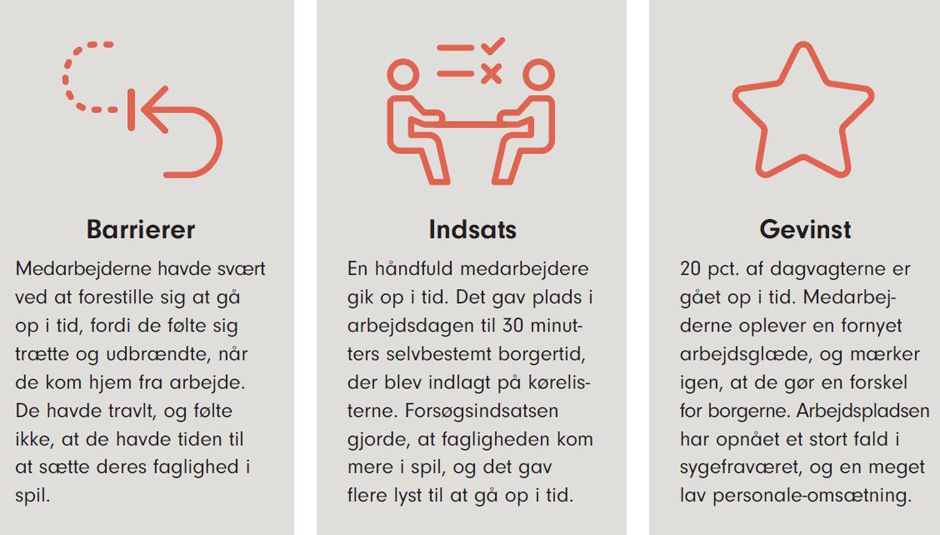 Barrierer

Medarbejderne havde svært ved at forestille sig at gå op i tid, fordi de følte sig trætte og udbrændte, når de kom hjem fra arbejde. De havde travlt, og følte ikke, at de havde tiden til at sætte deres faglighed i spil.

Indsats

En håndfuld medarbejdere gik op i tid. Det gav plads i arbejdsdagen til 30 minutters selvbestemt borgertid, der blev indlagt på kørelisterne. Forsøgsindsatsen gjorde, at fagligheden kom mere i spil, og det gav flere lyst til at gå op i tid.

Gevinst

20 pct. af dagvagterne er gået op i tid. Medarbejderne oplever en fornyet arbejdsglæde, og mærker igen, at de gør en forskel for borgerne. Arbejdspladsen har opnået et stort fald i sygefraværet, og en meget lav personale-omsætning.